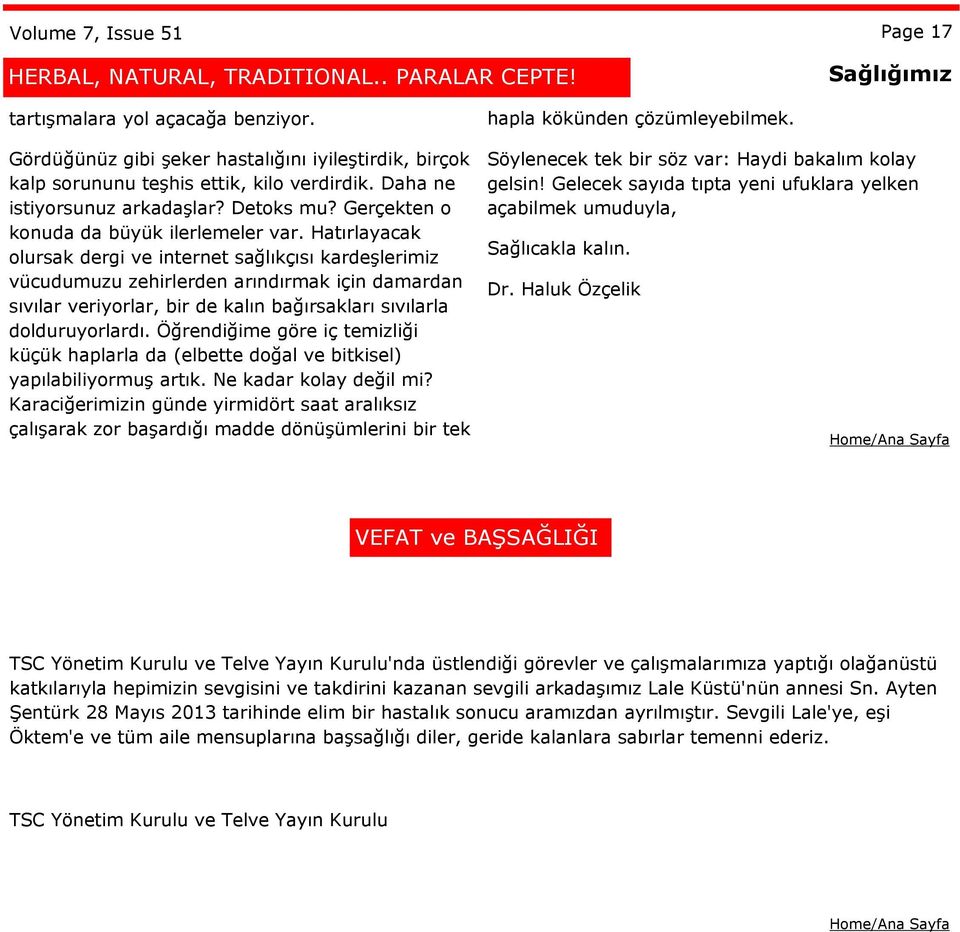 Volume 7, Issue 51

Page 17

HERBAL, NATURAL, TRADITIONAL.. PARALAR CEPTE!

Sağlığımız

tartışmalara yol açacağa benziyor.

Gördüğünüz gibi şeker hastalığını iyileştirdik, birçok kalp sorununu teşhis ettik, kilo verdirdik. Daha ne istiyorsunuz arkadaşlar? Detoks mu? Gerçekten o konuda da büyük ilerlemeler var. Hatırlayacak olursak dergi ve internet sağlıkçısı kardeşlerimiz vücudumuzu zehirlerden arındırmak için damardan sıvılar veriyorlar, bir de kalın bağırsakları sıvılarla dolduruyorlardı. Öğrendiğime göre iç temizliği küçük haplarla da (elbette doğal ve bitkisel) yapılabiliyormuş artık. Ne kadar kolay değil mi? Karaciğerimizin günde yirmidört saat aralıksız çalışarak zor başardığı madde dönüşümlerini bir tek hapla kökünden çözümleyebilmek.

Söylenecek tek bir söz var: Haydi bakalım kolay gelsin! Gelecek sayıda tıpta yeni ufuklara yelken açabilmek umuduyla,

Sağlıcakla kalın.

Dr. Haluk Özçelik

Home/Ana Sayfa

VEFAT ve BAŞSAĞLIĞI

TSC Yönetim Kurulu ve Telve Yayın Kurulu'nda üstlendiği görevler ve çalışmalarımıza yaptığı olağanüstü katkılarıyla hepimizin sevgisini ve takdirini kazanan sevgili arkadaşımız Lale Küstü'nün annesi Sn. Ayten Şentürk 28 Mayıs 2013 tarihinde elim bir hastalık sonucu aramızdan ayrılmıştır. Sevgili Lale'ye, eşi Öktem'e ve tüm aile mensuplarına başsağlığı diler, geride kalanlara sabırlar temenni ederiz.

TSC Yönetim Kurulu ve Telve Yayın Kurulu

Home/Ana Sayfa